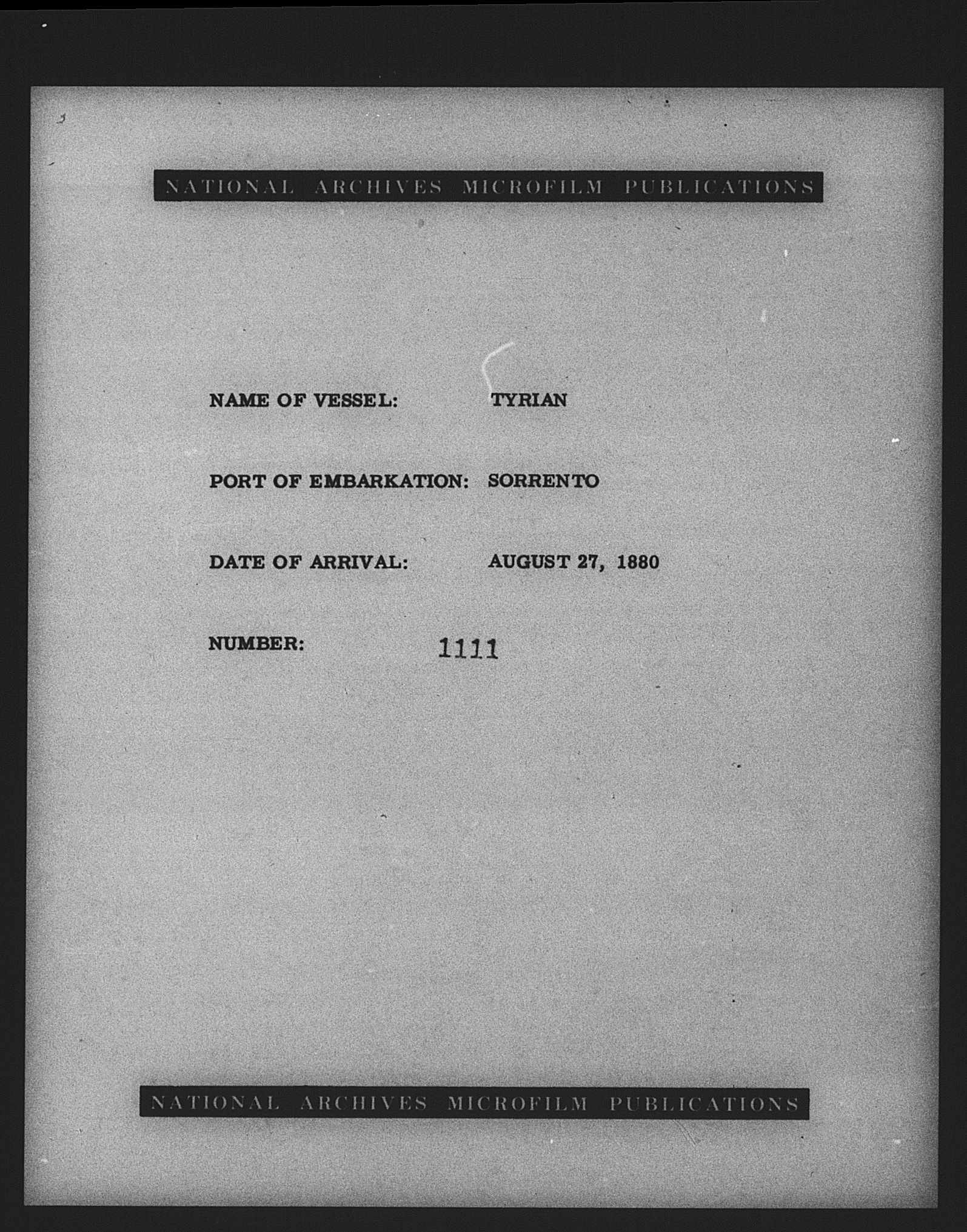 NATIONAL ARCHIVES MICROFILM PUBLICATIONS

NAME OF VESSEL: TYRIAN

PORT OF EMBARKATION: SORRENTO

DATE OF ARRIVAL: AUGUST 27, 1880

NUMBER: 1111

NATIONAL ARCHIVES MICROFILM PUBLICATIONS